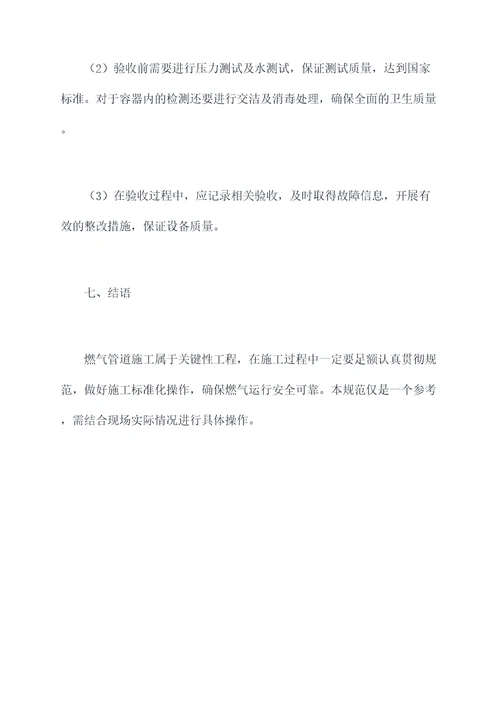 （2）验收前需要进行压力测试及水测试，保证测试质量，达到国家标准。对于容器内的检测还要进行交洁及消毒处理，确保全面的卫生质量。

（3）在验收过程中，应记录相关验收，及时取得故障信息，开展有效的整改措施，保证设备质量。

七、结语

燃气管道施工属于关键性工程，在施工过程中一定要是额认真贯彻规范，做好施工标准化操作，确保燃气运行安全可靠。本规范仅是一个参考，需结合现场实际情况进行具体操作。